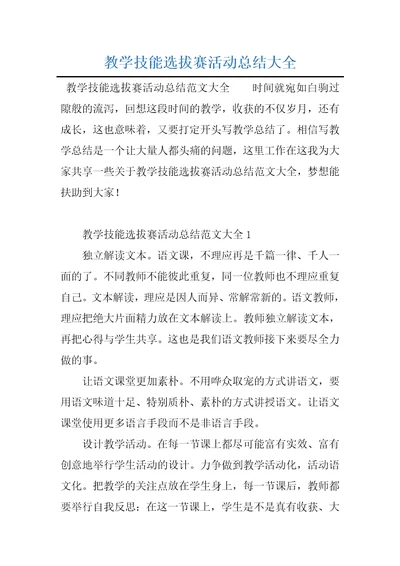 教学技能选拔赛活动总结大全

教学技能选拔赛活动总结范文大全　　时间就宛如白驹过隙般的流泻，回想这段时间的教学，收获的不仅岁月，还有成长，这也意味着，又要打定开头写教学总结了。相信写教学总结是一个让大量人都头痛的问题，这里工作在这我为大家共享一些关于教学技能选拔赛活动总结范文大全，梦想能扶助到大家！

教学技能选拔赛活动总结范文大全 1

独立解读文本。语文课，不理应再是千篇一律、千人一面的了。不同教师不能彼此重复，同一位教师也不理应重复自己。文本解读，理应是因人而异、常解常新的。语文教师，理应把绝大片面精力放在文本解读上。教师独立解读文本，再把心得与学生共享。这也是我们语文教师接下来要尽全力做的事。

让语文课堂更加素朴。不用哗众取宠的方式讲语文，要用语文味道十足、特别质朴、素朴的方式讲授语文。让语文课堂使用更多语言手段而不是非语言手段。

设计教学活动。在每一节课上都尽可能富有实效、富有创意地举行学生活动的设计。力争做到教学活动化，活动语文化。把教学的关注点放在学生身上，每一节课后，教师都要举行自我反思：在这一节课上，学生是不是真有收获、大